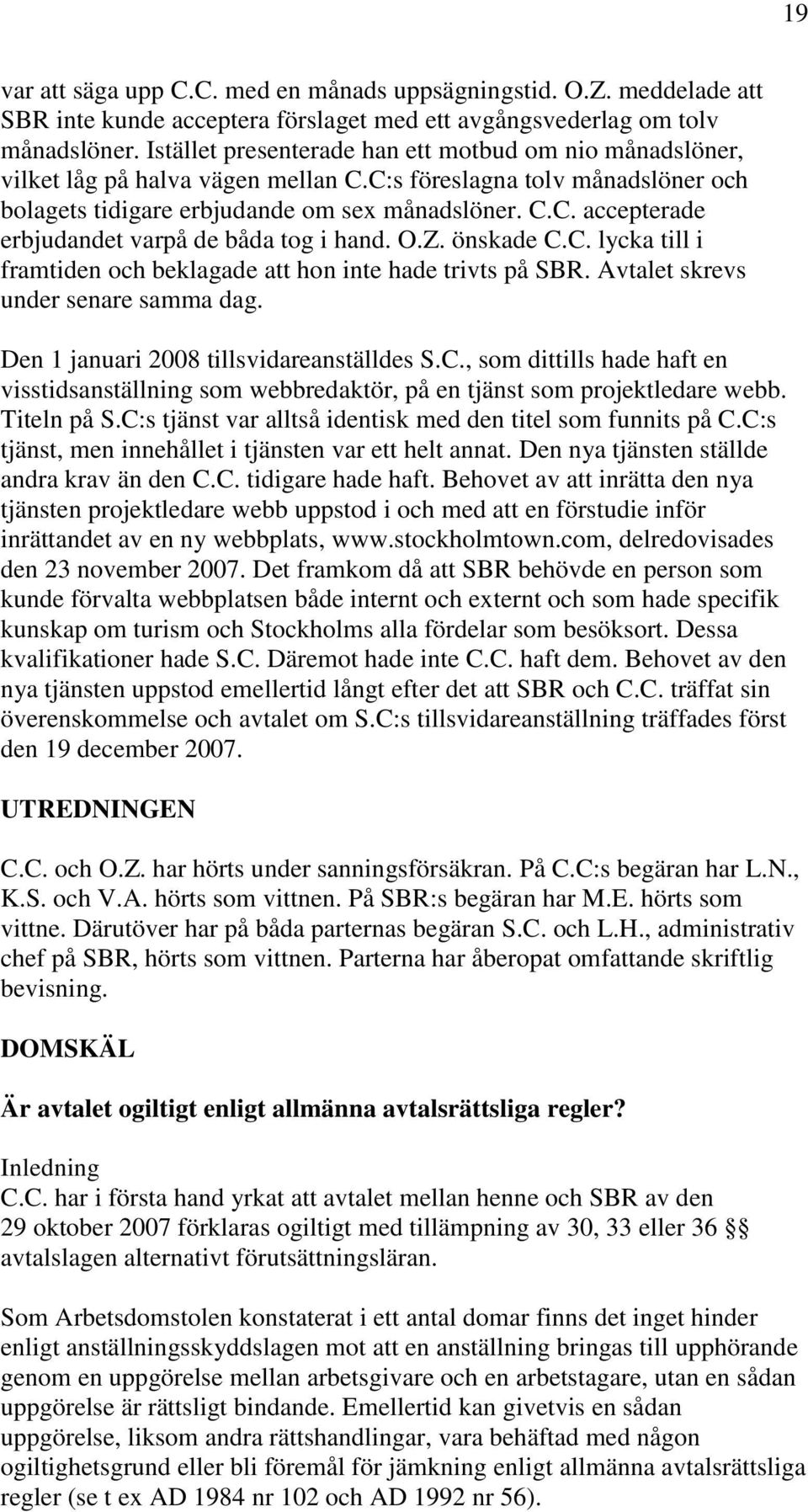 19

var att säga upp C.C. med en månads uppsägningstid. O.Z. meddelade att SBR inte kunde acceptera förslaget med ett avgångsvederlag om tolv månadslöner. Istället presenterade han ett motbud om nio månadslöner, vilket låg på halva vägen mellan C.C:s föreslagna tolv månadslöner och bolagets tidigare erbjudande om sex månadslöner. C.C. accepterade erbjudandet varpå de båda tog i hand. O.Z. önskade C.C. lycka till i framtiden och beklagade att hon inte hade trivts på SBR. Avtalet skrevs under senare samma dag.

Den 1 januari 2008 tillsvidareanställdes S.C., som dittills hade haft en visstidsanställning som webbredaktör, på en tjänst som projektledare webb. Titeln på S.C:s tjänst var alltså identisk med den titel som funnits på C.C:s tjänst, men innehållet i tjänsten var ett helt annat. Den nya tjänsten ställde andra krav än den C.C. tidigare hade haft. Behovet av att inrätta den nya tjänsten projektledare webb uppstod i och med att en förstudie inför inrättandet av en ny webbplats, www.stockholmtown.com, delredovisades den 23 november 2007. Det framkom då att SBR behövde en person som kunde förvalta webbplatsen både internt och externt och som hade specifik kunskap om turism och Stockholms alla fördelar som besöksort. Dessa kvalifikationer hade S.C. Däremot hade inte C.C. haft dem. Behovet av den nya tjänsten uppstod emellertid långt efter det att SBR och C.C. träffat sin överenskommelse och avtalet om S.C:s tillsvidareanställning träffades först den 19 december 2007.

UTREDNINGEN

C.C. och O.Z. har hörts under sanningsförsäkran. På C.C:s begäran har L.N., K.S. och V.A. hörts som vittnen. På SBR:s begäran har M.E. hörts som vittne. Därutöver har på båda parternas begäran S.C. och L.H., administrativ chef på SBR, hörts som vittnen. Parterna har åberopat omfattande skriftlig bevisning.

DOMSKÄL

Är avtalet ogiltigt enligt allmänna avtalsrättsliga regler?

Inledning
C.C. har i första hand yrkat att avtalet mellan henne och SBR av den 29 oktober 2007 förklaras ogiltigt med tillämpning av 30, 33 eller 36 §§ avtalslagen alternativt förutsättningsläran.

Som Arbetsdomstolen konstaterat i ett antal domar finns det inget hinder enligt anställningsskyddslagen mot att en anställning bringas till upphörande genom en uppgörelse mellan arbetsgivare och en arbetstagare, utan en sådan uppgörelse är rättsligt bindande. Emellertid kan givetvis en sådan uppgörelse, liksom andra rättshandlingar, vara behäftad med någon ogiltighetsgrund eller bli föremål för jämkning enligt allmänna avtalsrättsliga regler (se t ex AD 1984 nr 102 och AD 1992 nr 56).